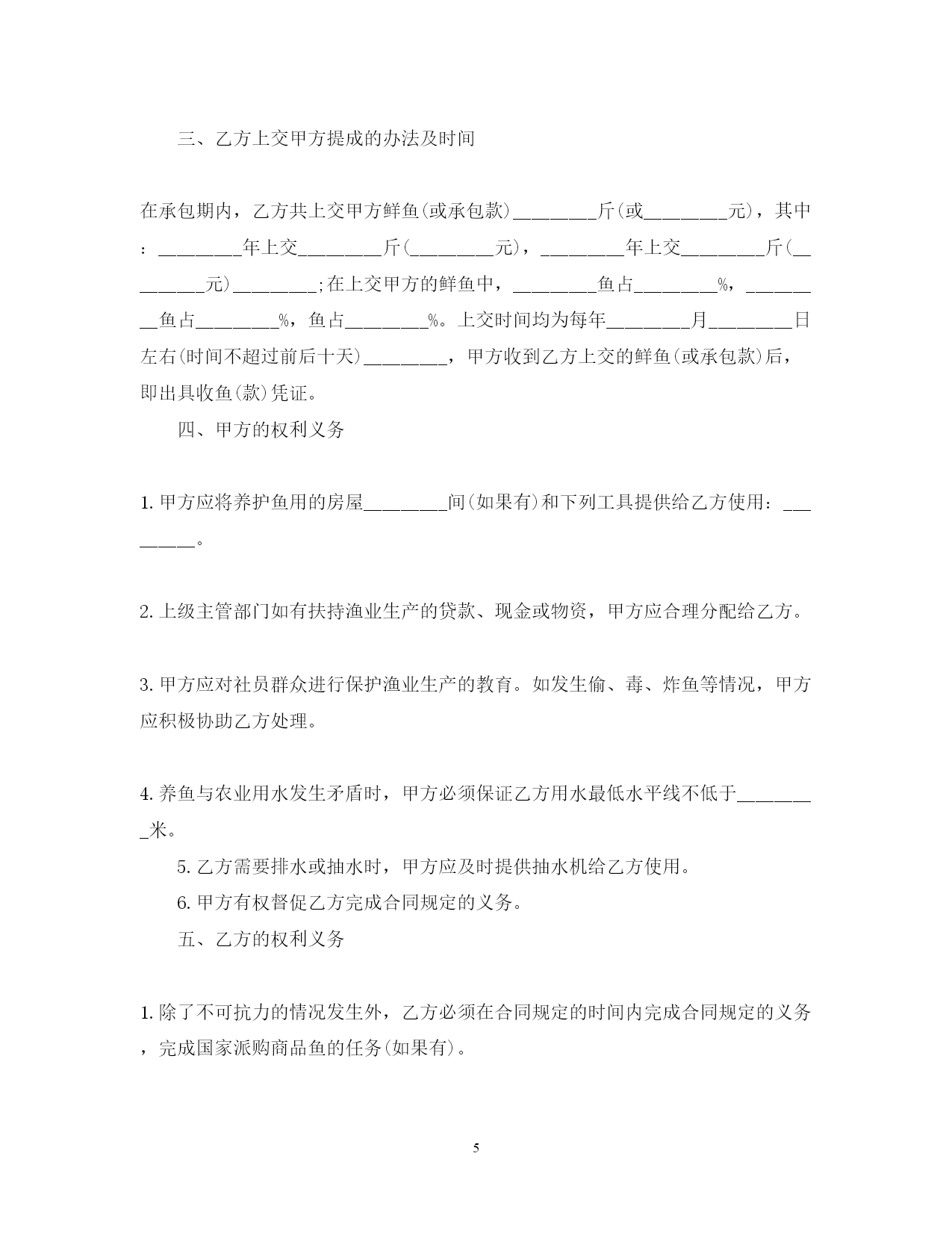 三、乙方上交甲方提成的办法及时间

在承包期内，乙方共上交甲方鲜鱼(或承包款)________斤(或________元)，其中：________年上交________斤(________元)，________年上交________斤(________元)________;在上交甲方的鲜鱼中，________鱼占________%，________鱼占________%，鱼占________%。上交时间均为每年________月________日左右(时间不超过前后十天)________，甲方收到乙方上交的鲜鱼(或承包款)后，即出具收鱼(款)凭证。

四、甲方的权利义务

1.甲方应将养护鱼用的房屋________间(如果有)和下列工具提供给乙方使用：________。

2.上级主管部门如有扶持渔业生产的贷款、现金或物资，甲方应合理分配给乙方。

3.甲方应对社员群众进行保护渔业生产的教育。如发生偷、毒、炸鱼等情况，甲方应积极协助乙方处理。

4.养鱼与农业用水发生矛盾时，甲方必须保证乙方用水最低水平线不低于________米。

5.乙方需要排水或抽水时，甲方应及时提供抽水机给乙方使用。

6.甲方有权督促乙方完成合同规定的义务。

五、乙方的权利义务

1.除了不可抗力的情况发生外，乙方必须在合同规定的时间内完成合同规定的义务，完成国家派购商品鱼的任务(如果有)。

5